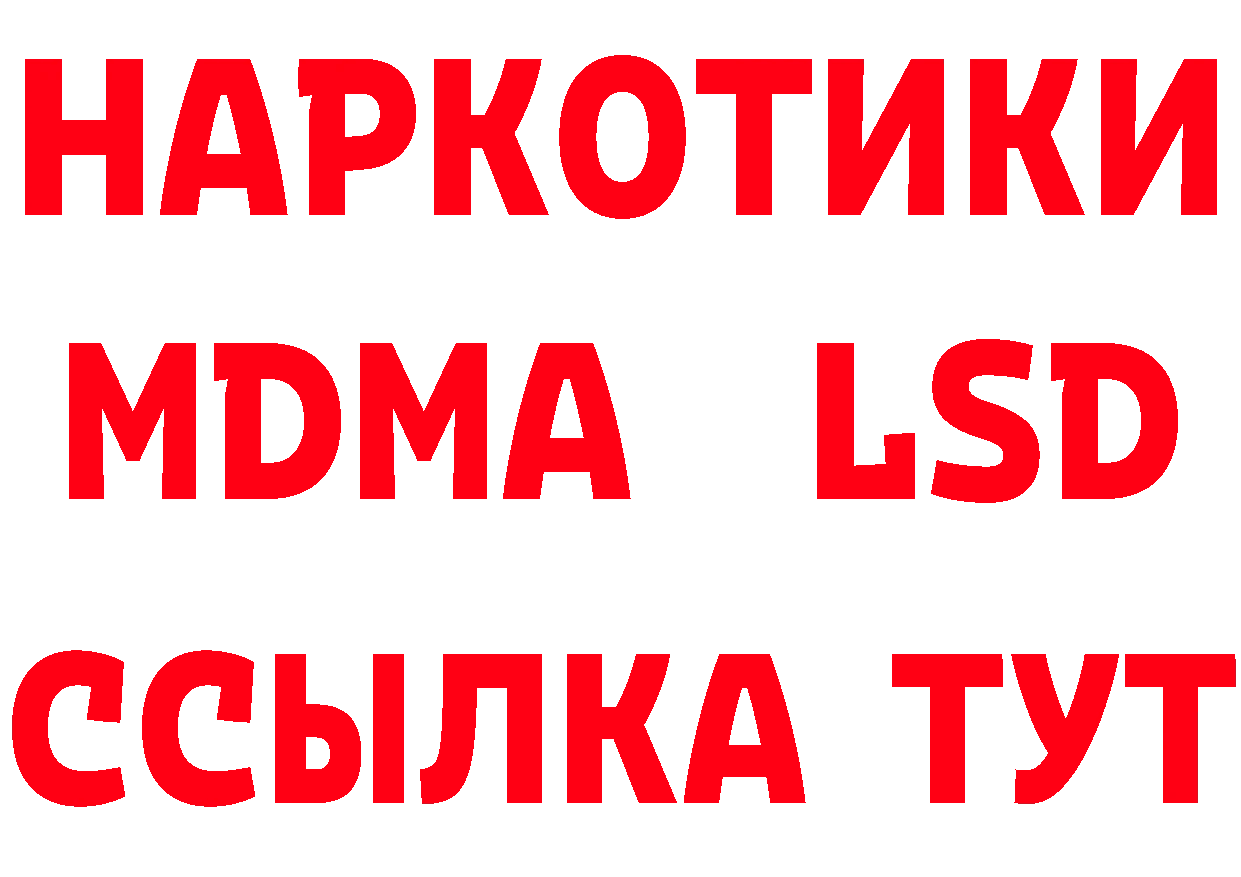 НАРКОТИКИ
MDMA LSD
ССЫЛКА ТУТ